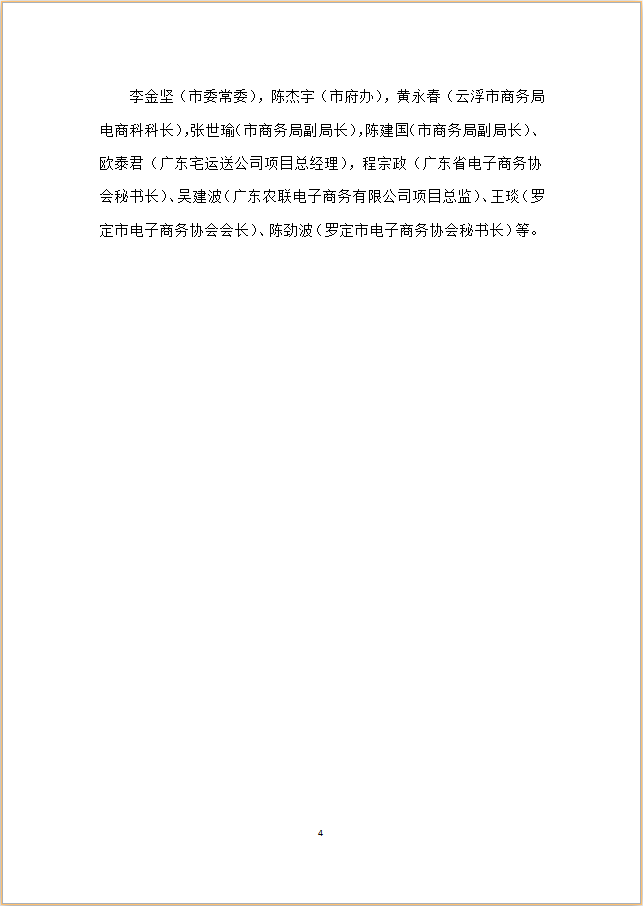 李金坚（市委常委），陈杰宇（市府办），黄永春（云浮市商务局电商科科长），张世瑜（市商务局副局长），陈建国（市商务局副局长）、欧泰君（广东宅运送公司项目总经理），程宗政（广东省电子商务协会秘书长）、吴建波（广东农联电子商务有限公司项目总监）、王琰（罗定市电子商务协会会长）、陈劲波（罗定市电子商务协会秘书长）等。

4